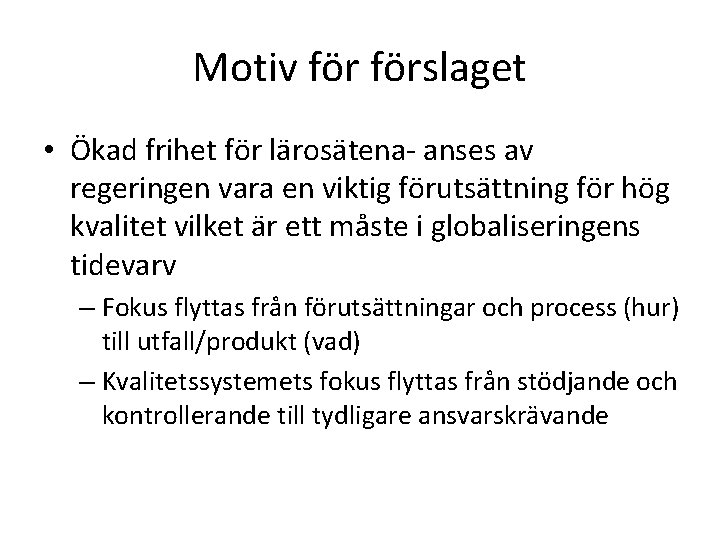 Motiv för förslaget

• Ökad frihet för lärosätena- anses av regeringen vara en viktig förutsättning för hög kvalitet vilket är ett måste i globaliseringens tidevarv

– Fokus flyttas från förutsättningar och process (hur) till utfall/produkt (vad)

– Kvalitetssystemets fokus flyttas från stödjande och kontrollerande till tydligare ansvarskrävande